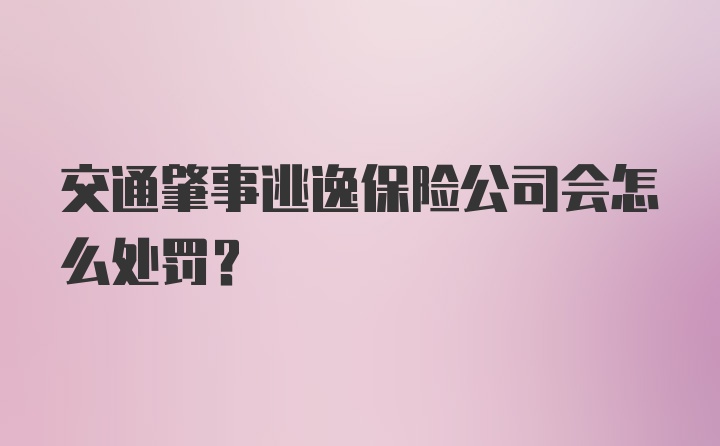 交通肇事逃逸保险公司会怎么处罚？